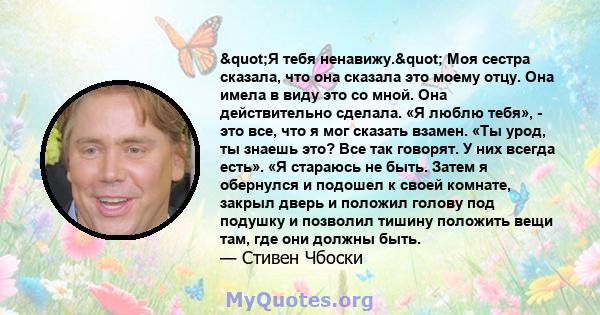 &quot;Я тебя ненавижу.&quot; Моя сестра сказала, что она сказала это моему отцу. Она имела в виду это со мной. Она действительно сделала. «Я люблю тебя», - это все, что я мог сказать взамен. «Ты урод, ты знаешь это? Все так говорят. У них всегда есть». «Я стараюсь не быть. Затем я обернулся и подошел к своей комнате, закрыл дверь и положил голову под подушку и позволил тишину положить вещи там, где они должны быть.
— Стивен Чбоски

MyQuotes.org